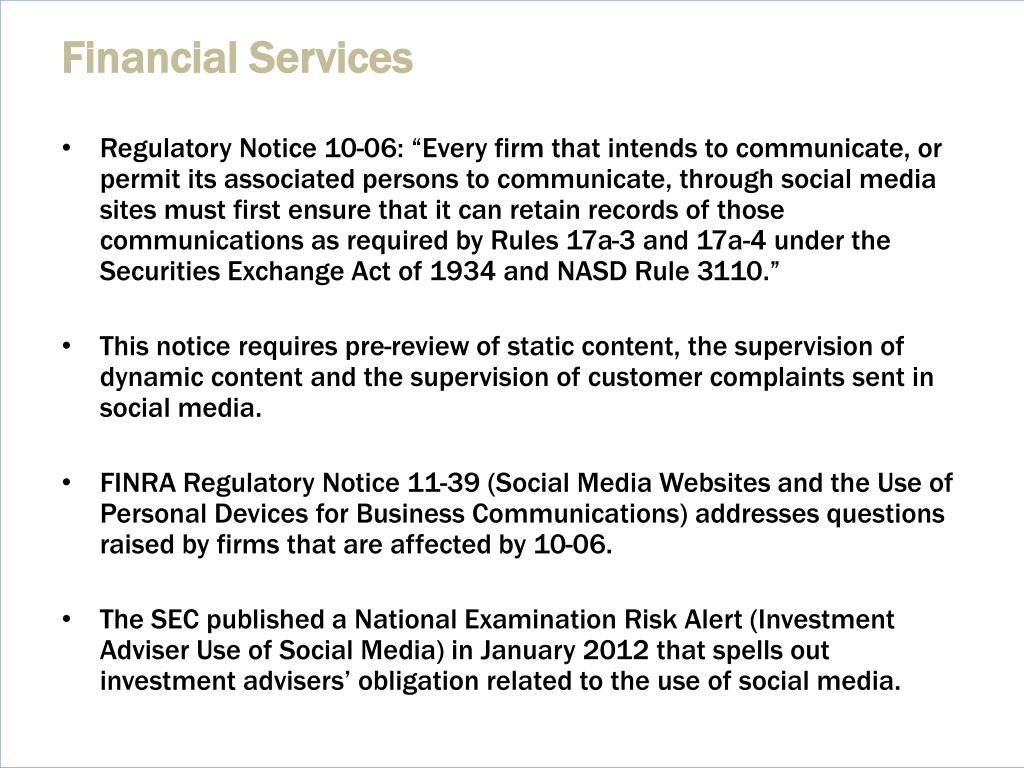 Financial Services

• Regulatory Notice 10-06: “Every firm that intends to communicate, or permit its associated persons to communicate, through social media sites must first ensure that it can retain records of those communications as required by Rules 17a-3 and 17a-4 under the Securities Exchange Act of 1934 and NASD Rule 3110.”

• This notice requires pre-review of static content, the supervision of dynamic content and the supervision of customer complaints sent in social media.

• FINRA Regulatory Notice 11-39 (Social Media Websites and the Use of Personal Devices for Business Communications) addresses questions raised by firms that are affected by 10-06.

• The SEC published a National Examination Risk Alert (Investment Adviser Use of Social Media) in January 2012 that spells out investment advisers’ obligation related to the use of social media.